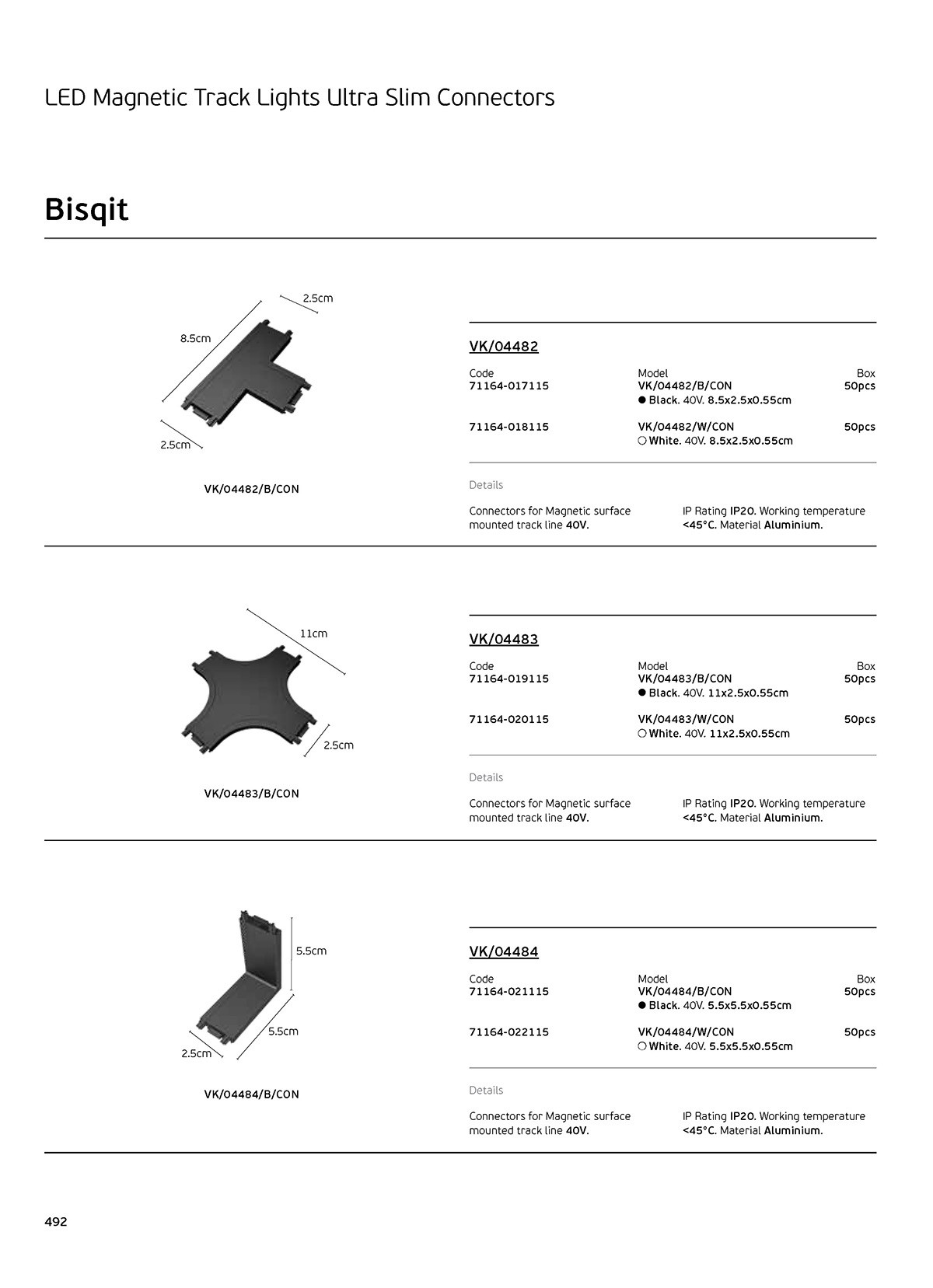 LED Magnetic Track Lights Ultra Slim Connectors

Bisqit

2.5cm

8.5cm

2.5cm

VK/04482/B/CON

VK/04482

| Code | Model | Box |
|---|---|---|
| 71164-017115 | VK/04482/B/CON ● Black. 40V. 8.5x2.5x0.55cm | 50pcs |
| 71164-018115 | VK/04482/W/CON ○ White. 40V. 8.5x2.5x0.55cm | 50pcs |

Details

Connectors for Magnetic surface mounted track line 40V.

IP Rating IP20. Working temperature <45°C. Material Aluminium.

11cm

2.5cm

VK/04483/B/CON

VK/04483

| Code | Model | Box |
|---|---|---|
| 71164-019115 | VK/04483/B/CON ● Black. 40V. 11x2.5x0.55cm | 50pcs |
| 71164-020115 | VK/04483/W/CON ○ White. 40V. 11x2.5x0.55cm | 50pcs |

Details

Connectors for Magnetic surface mounted track line 40V.

IP Rating IP20. Working temperature <45°C. Material Aluminium.

5.5cm

5.5cm

2.5cm

VK/04484/B/CON

VK/04484

| Code | Model | Box |
|---|---|---|
| 71164-021115 | VK/04484/B/CON ● Black. 40V. 5.5x5.5x0.55cm | 50pcs |
| 71164-022115 | VK/04484/W/CON ○ White. 40V. 5.5x5.5x0.55cm | 50pcs |

Details

Connectors for Magnetic surface mounted track line 40V.

IP Rating IP20. Working temperature <45°C. Material Aluminium.

492